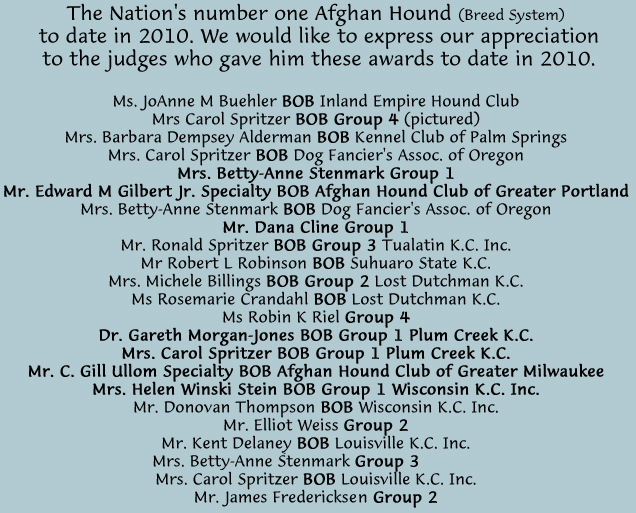 The Nation's number one Afghan Hound (Breed System) to date in 2010. We would like to express our appreciation to the judges who gave him these awards to date in 2010.

Ms. JoAnne M Buehler BOB Inland Empire Hound Club
Mrs Carol Spritzer BOB Group 4 (pictured)
Mrs. Barbara Dempsey Alderman BOB Kennel Club of Palm Springs
Mrs. Carol Spritzer BOB Dog Fancier's Assoc. of Oregon
Mrs. Betty-Anne Stenmark Group 1
Mr. Edward M Gilbert Jr. Specialty BOB Afghan Hound Club of Greater Portland
Mrs. Betty-Anne Stenmark BOB Dog Fancier's Assoc. of Oregon
Mr. Dana Cline Group 1
Mr. Ronald Spritzer BOB Group 3 Tualatin K.C. Inc.
Mr Robert L Robinson BOB Suhuaro State K.C.
Mrs. Michele Billings BOB Group 2 Lost Dutchman K.C.
Ms Rosemarie Crandahl BOB Lost Dutchman K.C.
Ms Robin K Riel Group 4
Dr. Gareth Morgan-Jones BOB Group 1 Plum Creek K.C.
Mrs. Carol Spritzer BOB Group 1 Plum Creek K.C.
Mr. C. Gill Ullom Specialty BOB Afghan Hound Club of Greater Milwaukee
Mrs. Helen Winski Stein BOB Group 1 Wisconsin K.C. Inc.
Mr. Donovan Thompson BOB Wisconsin K.C. Inc.
Mr. Elliot Weiss Group 2
Mr. Kent Delaney BOB Louisville K.C. Inc.
Mrs. Betty-Anne Stenmark Group 3
Mrs. Carol Spritzer BOB Louisville K.C. Inc.
Mr. James Fredericksen Group 2